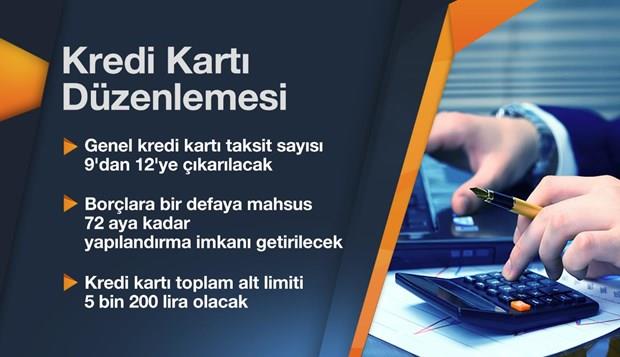 Kredi Kartı Düzenlemesi

Genel kredi kartı taksit sayısı 9'dan 12'ye çıkarılacak

Borçlara bir defaya mahsus 72 aya kadar yapılandırma imkanı getirilecek

Kredi kartı toplam alt limiti 5 bin 200 lira olacak